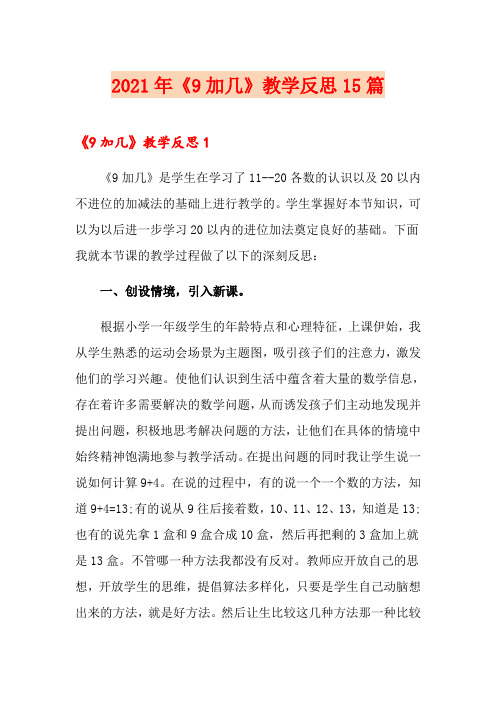 2021年《9加几》教学反思15篇

《9加几》教学反思1

《9加几》是学生在学习了11--20各数的认识以及20以内不进位的加减法的基础上进行教学的。学生掌握好本节知识，可以为以后进一步学习20以内的进位加法奠定良好的基础。下面我就本节课的教学过程做了以下的深刻反思：

一、创设情境，引入新课。

根据小学一年级学生的年龄特点和心理特征，上课伊始，我从学生熟悉的运动会场景为主题图，吸引孩子们的注意力，激发他们的学习兴趣。使他们认识到生活中蕴含着大量的数学信息，存在着许多需要解决的数学问题，从而诱发孩子们主动地发现并提出问题，积极地思考解决问题的方法，让他们在具体的情境中始终精神饱满地参与教学活动。在提出问题的同时我让学生说一说如何计算9+4。在说的过程中，有的说一个一个数的方法，知道9+4=13;有的说从9往后接着数，10、11、12、13，知道是13;也有的说先拿1盒和9盒合成10盒，然后再把剩的3盒加上就是13盒。不管哪一种方法我都没有反对。教师应开放自己的思想，开放学生的思维，提倡算法多样化，只要是学生自己动脑想出来的方法，就是好方法。然后让生比较这几种方法那一种比较